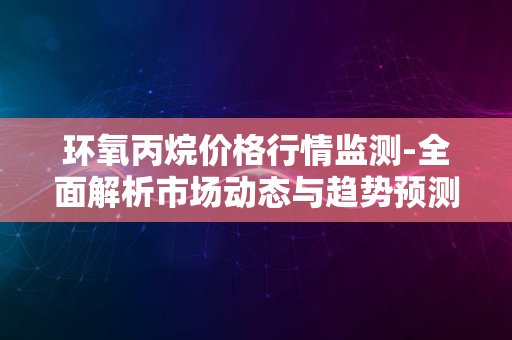 环氧丙烷价格行情监测-全面解析市场动态与趋势预测